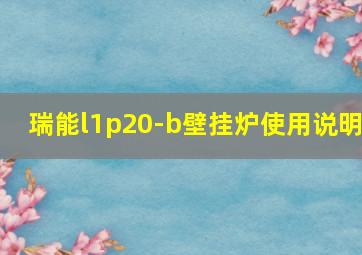 瑞能l1p20-b壁挂炉使用说明